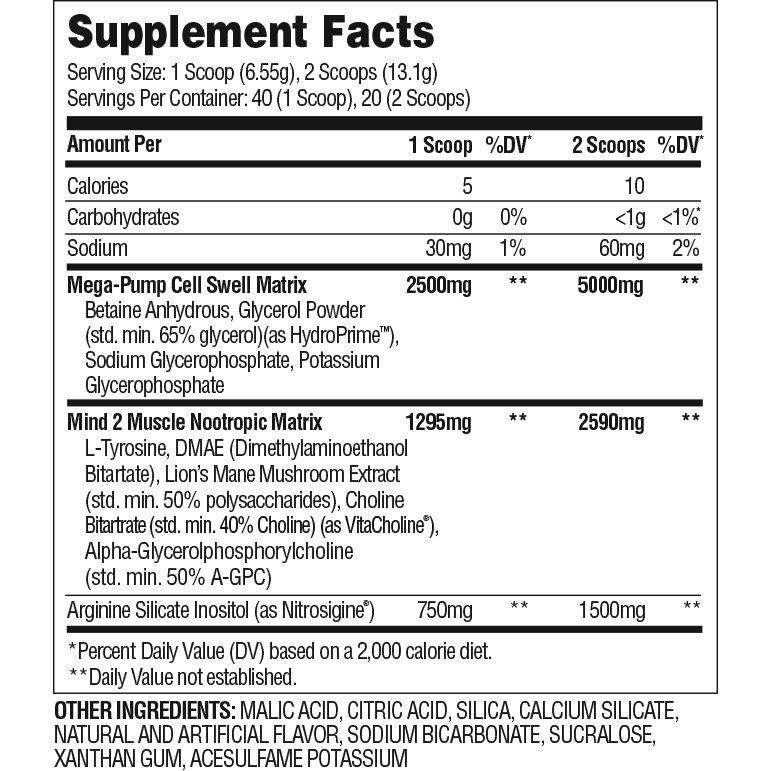 Supplement Facts

Serving Size: 1 Scoop (6.55g), 2 Scoops (13.1g)
Servings Per Container: 40 (1 Scoop), 20 (2 Scoops)

| Amount Per | 1 Scoop | %DV* | 2 Scoops | %DV* |
|---|---|---|---|---|
| Calories | 5 | | 10 | |
| Carbohydrates | 0g | 0% | <1g | <1%* |
| Sodium | 30mg | 1% | 60mg | 2% |
| Mega-Pump Cell Swell Matrix Betaine Anhydrous, Glycerol Powder (std. min. 65% glycerol)(as HydroPrime™), Sodium Glycerophosphate, Potassium Glycerophosphate | 2500mg | ** | 5000mg | ** |
| Mind 2 Muscle Nootropic Matrix L-Tyrosine, DMAE (Dimethylaminoethanol Bitartate), Lion's Mane Mushroom Extract (std. min. 50% polysaccharides), Choline Bitartrate (std. min. 40% Choline) (as VitaCholine®), Alpha-Glycerolphosphorylcholine (std. min. 50% A-GPC) | 1295mg | ** | 2590mg | ** |
| Arginine Silicate Inositol (as Nitrosigine®) | 750mg | ** | 1500mg | ** |

*Percent Daily Value (DV) based on a 2,000 calorie diet.
**Daily Value not established.

OTHER INGREDIENTS: MALIC ACID, CITRIC ACID, SILICA, CALCIUM SILICATE, NATURAL AND ARTIFICIAL FLAVOR, SODIUM BICARBONATE, SUCRALOSE, XANTHAN GUM, ACESULFAME POTASSIUM